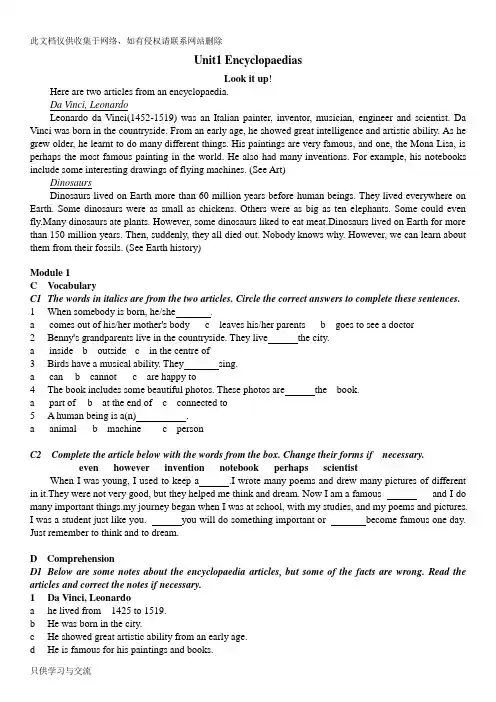 此文档仅供收集于网络，如有侵权请联系网站删除

Unit1 Encyclopaedias

Look it up!

Here are two articles from an encyclopaedia.

Da Vinci, Leonardo

Leonardo da Vinci(1452-1519) was an Italian painter, inventor, musician, engineer and scientist. Da Vinci was born in the countryside. From an early age, he showed great intelligence and artistic ability. As he grew older, he learnt to do many different things. His paintings are very famous, and one, the Mona Lisa, is perhaps the most famous painting in the world. He also had many inventions. For example, his notebooks include some interesting drawings of flying machines. (See Art)

Dinosaurs

Dinosaurs lived on Earth more than 60 million years before human beings. They lived everywhere on Earth. Some dinosaurs were as small as chickens. Others were as big as ten elephants. Some could even fly.Many dinosaurs ate plants. However, some dinosaurs liked to eat meat.Dinosaurs lived on Earth for more than 150 million years. Then, suddenly, they all died out. Nobody knows why. However, we can learn about them from their fossils. (See Earth history)

Module 1

C Vocabulary

C1 The words in italics are from the two articles. Circle the correct answers to complete these sentences.

1 When somebody is born, he/she_______.

a comes out of his/her mother's body c leaves his/her parents b goes to see a doctor

2 Benny's grandparents live in the countryside. They live______the city.

a inside b outside c in the centre of

3 Birds have a musical ability. They_______sing.

a can b cannot c are happy to

4 The book includes some beautiful photos. These photos are______the book.

a part of b at the end of c connected to

5 A human being is a(n)__________.

a animal b machine c person

C2 Complete the article below with the words from the box. Change their forms if necessary.

even however invention notebook perhaps scientist

When I was young, I used to keep a______.I wrote many poems and drew many pictures of different in it.They were not very good, but they helped me think and dream. Now I am a famous ______ and I do many important things.my journey began when I was at school, with my studies, and my poems and pictures. I was a student just like you. ______you will do something important or _______become famous one day. Just remember to think and to dream.

D Comprehension

D1 Below are some notes about the encyclopaedia articles, but some of the facts are wrong. Read the articles and correct the notes if necessary.

1 Da Vinci, Leonardo

a he lived from 1425 to 1519.

b He was born in the city.

c He showed great artistic ability from an early age.

d He is famous for his paintings and books.

只供学习与交流